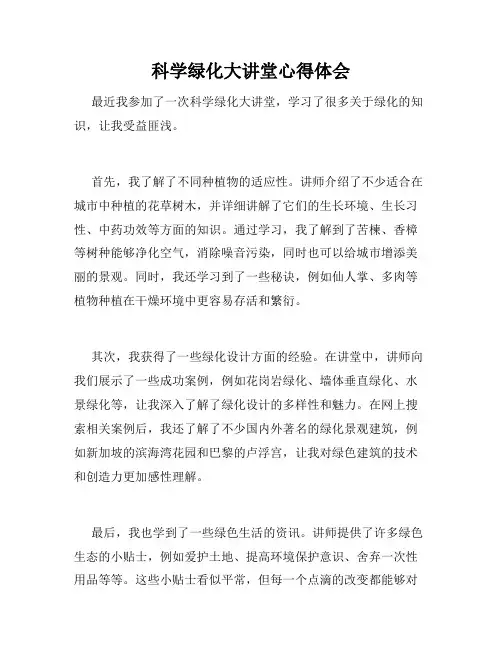 科学绿化大讲堂心得体会

最近我参加了一次科学绿化大讲堂，学习了很多关于绿化的知识，让我受益匪浅。

首先，我了解了不同种植物的适应性。讲师介绍了不少适合在城市中种植的花草树木，并详细讲解了它们的生长环境、生长习性、中药功效等方面的知识。通过学习，我了解到了苦楝、香樟等树种能够净化空气，消除噪音污染，同时也可以给城市增添美丽的景观。同时，我还学习到了一些秘诀，例如仙人掌、多肉等植物种植在干燥环境中更容易存活和繁衍。

其次，我获得了一些绿化设计方面的经验。在讲堂中，讲师向我们展示了一些成功案例，例如花岗岩绿化、墙体垂直绿化、水景绿化等，让我深入了解了绿化设计的多样性和魅力。在网上搜索相关案例后，我还了解了不少国内外著名的绿化景观建筑，例如新加坡的滨海湾花园和巴黎的卢浮宫，让我对绿色建筑的技术和创造力更加感性理解。

最后，我也学到了一些绿色生活的资讯。讲师提供了许多绿色生态的小贴士，例如爱护土地、提高环境保护意识、舍弃一次性用品等等。这些小贴士看似平常，但每一个点滴的改变都能够对